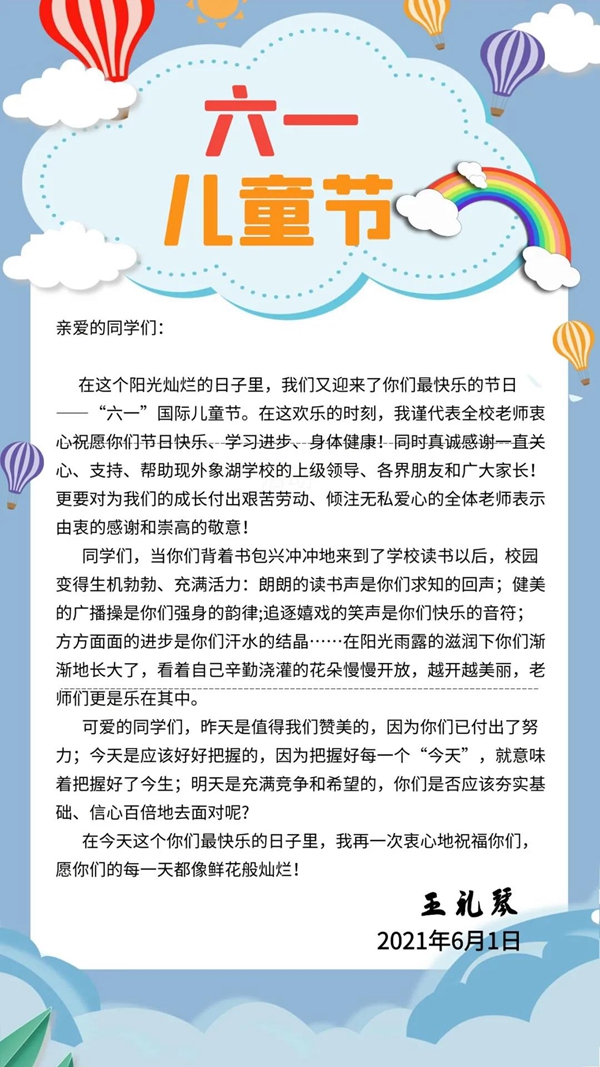 六一
儿童节

亲爱的同学们：

在这个阳光灿烂的日子里，我们又迎来了你们最快乐的节日——“六一”国际儿童节。在这欢乐的时刻，我谨代表全校老师衷心祝愿你们节日快乐、学习进步、身体健康！同时真诚感谢一直关心、支持、帮助现外象湖学校的上级领导、各界朋友和广大家长！更要对为我们的成长付出艰苦劳动、倾注无私爱心的全体老师表示由衷的感谢和崇高的敬意！

同学们，当你们背着书包兴冲冲地来到了学校读书以后，校园变得生机勃勃、充满活力：朗朗的读书声是你们求知的回声；健美的广播操是你们强身的韵律;追逐嬉戏的笑声是你们快乐的音符；方方面面的进步是你们汗水的结晶……在阳光雨露的滋润下你们渐渐地长大了，看着自己辛勤浇灌的花朵慢慢开放，越开越美丽，老师们更是乐在其中。

可爱的同学们，昨天是值得我们赞美的，因为你们已付出了努力；今天是应该好好把握的，因为把握好每一个“今天”，就意味着把握好了今生；明天是充满竞争和希望的，你们是否应该夯实基础、信心百倍地去面对呢?

在今天这个你们最快乐的日子里，我再一次衷心地祝福你们，愿你们的每一天都像鲜花般灿烂！

王礼聚
2021年6月1日